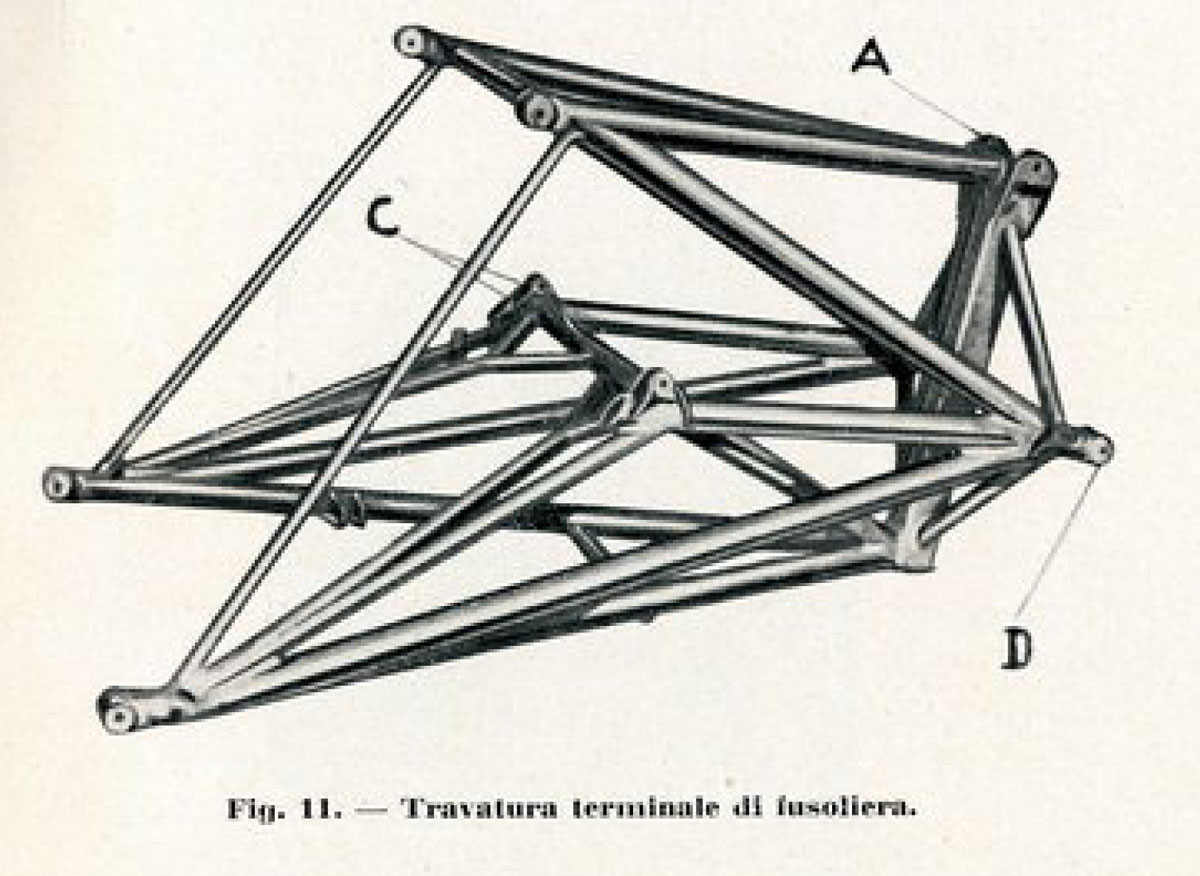 A

C

D

Fig. 11. — Travatura terminale di fusoliera.